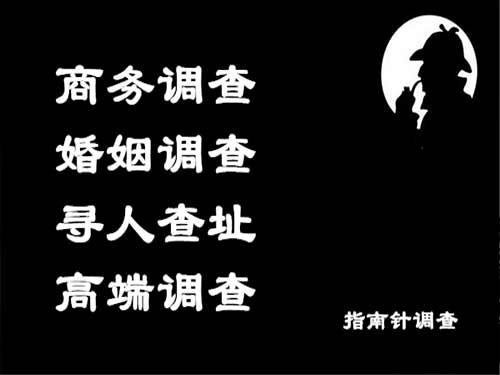 商务调查
婚姻调查
寻人查址
高端调查

指南针调查